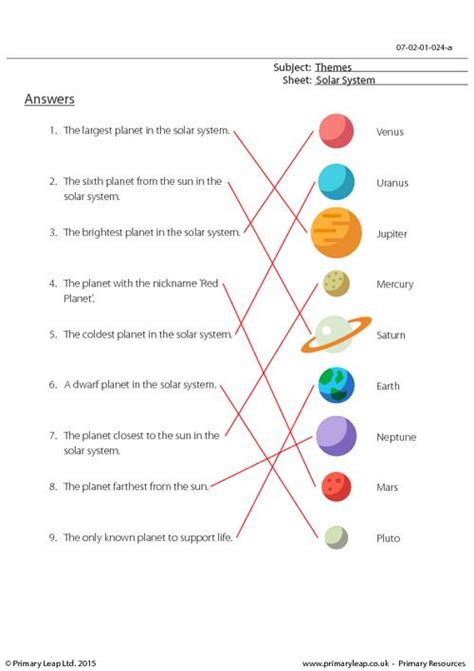 07-02-01-024-a

Subject: Themes
Sheet: Solar System

Answers

1. The largest planet in the solar system.

2. The sixth planet from the sun in the solar system.

3. The brightest planet in the solar system.

4. The planet with the nickname 'Red Planet'.

5. The coldest planet in the solar system.

6. A dwarf planet in the solar system.

7. The planet closest to the sun in the solar system.

8. The planet farthest from the sun.

9. The only known planet to support life.

Venus

Uranus

Jupiter

Mercury

Saturn

Earth

Neptune

Mars

Pluto

© Primary Leap Ltd. 2015

www.primaryleap.co.uk - Primary Resources